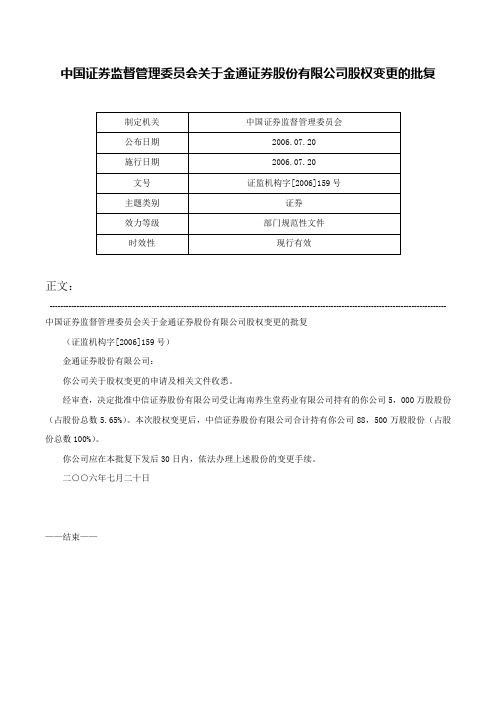 中国证券监督管理委员会关于金通证券股份有限公司股权变更的批复

| 制定机关 | 中国证券监督管理委员会 |
|---|---|
| 公布日期 | 2006.07.20 |
| 施行日期 | 2006.07.20 |
| 文号 | 证监机构字[2006]159号 |
| 主题类别 | 证券 |
| 效力等级 | 部门规范性文件 |
| 时效性 | 现行有效 |

正文：

中国证券监督管理委员会关于金通证券股份有限公司股权变更的批复

（证监机构字[2006]159号）

金通证券股份有限公司：

你公司关于股权变更的申请及相关文件收悉。

经审查，决定批准中信证券股份有限公司受让海南养生堂药业有限公司持有的你公司5，000万股股份（占股份总数5.65%）。本次股权变更后，中信证券股份有限公司合计持有你公司88，500万股股份（占股份总数100%）。

你公司应在本批复下发后30日内，依法办理上述股份的变更手续。

二〇〇六年七月二十日

——结束——